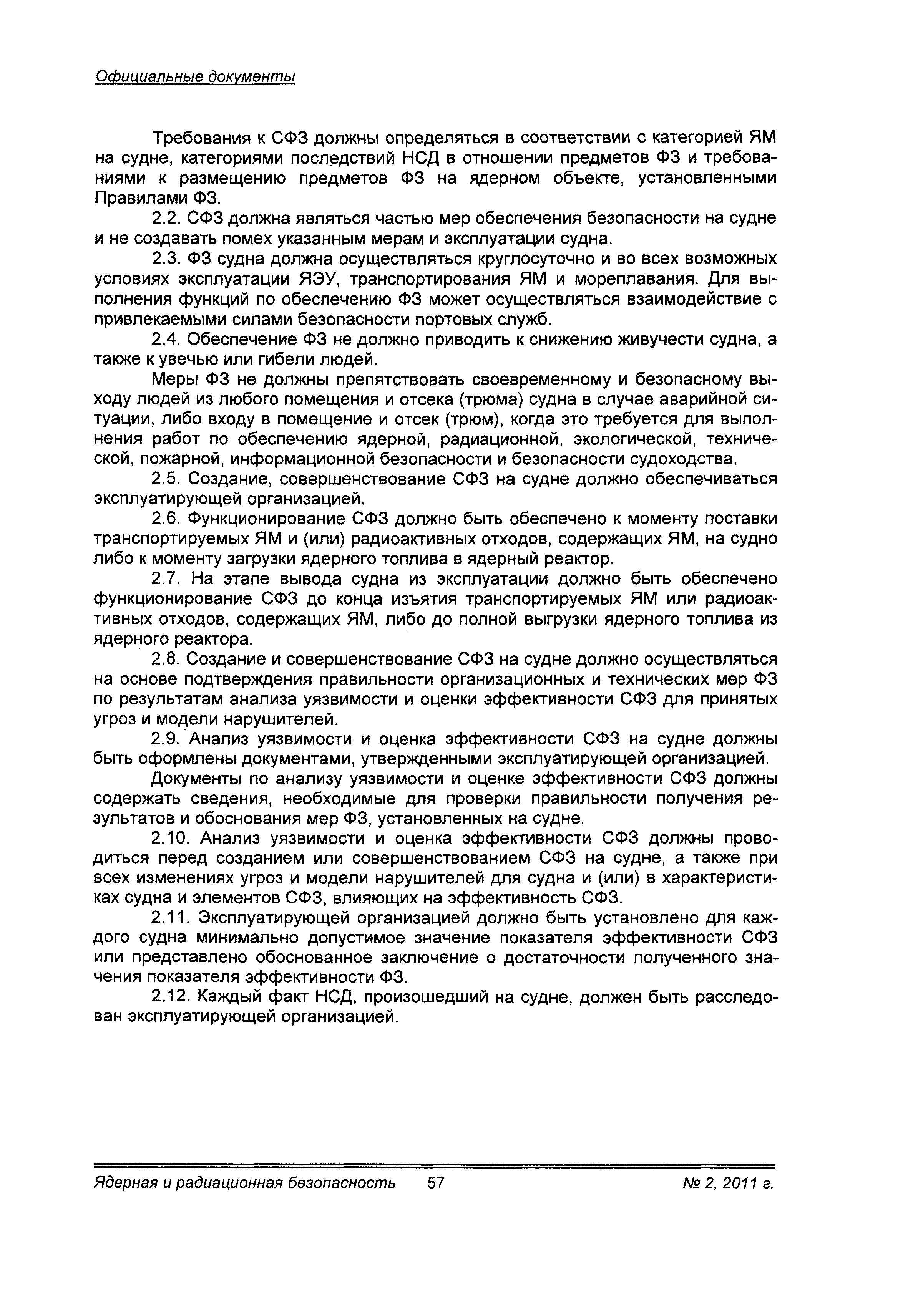 Официальные документы

Требования к СФЗ должны определяться в соответствии с категорией ЯМ на судне, категориями последствий НСД в отношении предметов ФЗ и требованиями к размещению предметов ФЗ на ядерном объекте, установленными Правилами ФЗ.

2.2. СФЗ должна являться частью мер обеспечения безопасности на судне и не создавать помех указанным мерам и эксплуатации судна.

2.3. ФЗ судна должна осуществляться круглосуточно и во всех возможных условиях эксплуатации ЯЭУ, транспортирования ЯМ и мореплавания. Для выполнения функций по обеспечению ФЗ может осуществляться взаимодействие с привлекаемыми силами безопасности портовых служб.

2.4. Обеспечение ФЗ не должно приводить к снижению живучести судна, а также к увечью или гибели людей.

Меры ФЗ не должны препятствовать своевременному и безопасному выходу людей из любого помещения и отсека (трюма) судна в случае аварийной ситуации, либо входу в помещение и отсек (трюм), когда это требуется для выполнения работ по обеспечению ядерной, радиационной, экологической, технической, пожарной, информационной безопасности и безопасности судоходства.

2.5. Создание, совершенствование СФЗ на судне должно обеспечиваться эксплуатирующей организацией.

2.6. Функционирование СФЗ должно быть обеспечено к моменту поставки транспортируемых ЯМ и (или) радиоактивных отходов, содержащих ЯМ, на судно либо к моменту загрузки ядерного топлива в ядерный реактор.

2.7. На этапе вывода судна из эксплуатации должно быть обеспечено функционирование СФЗ до конца изъятия транспортируемых ЯМ или радиоактивных отходов, содержащих ЯМ, либо до полной выгрузки ядерного топлива из ядерного реактора.

2.8. Создание и совершенствование СФЗ на судне должно осуществляться на основе подтверждения правильности организационных и технических мер ФЗ по результатам анализа уязвимости и оценки эффективности СФЗ для принятых угроз и модели нарушителей.

2.9. Анализ уязвимости и оценка эффективности СФЗ на судне должны быть оформлены документами, утвержденными эксплуатирующей организацией.

Документы по анализу уязвимости и оценке эффективности СФЗ должны содержать сведения, необходимые для проверки правильности получения результатов и обоснования мер ФЗ, установленных на судне.

2.10. Анализ уязвимости и оценка эффективности СФЗ должны проводиться перед созданием или совершенствованием СФЗ на судне, а также при всех изменениях угроз и модели нарушителей для судна и (или) в характеристиках судна и элементов СФЗ, влияющих на эффективность СФЗ.

2.11. Эксплуатирующей организацией должно быть установлено для каждого судна минимально допустимое значение показателя эффективности СФЗ или представлено обоснованное заключение о достаточности полученного значения показателя эффективности ФЗ.

2.12. Каждый факт НСД, произошедший на судне, должен быть расследован эксплуатирующей организацией.

Ядерная и радиационная безопасность 57 № 2, 2011 г.